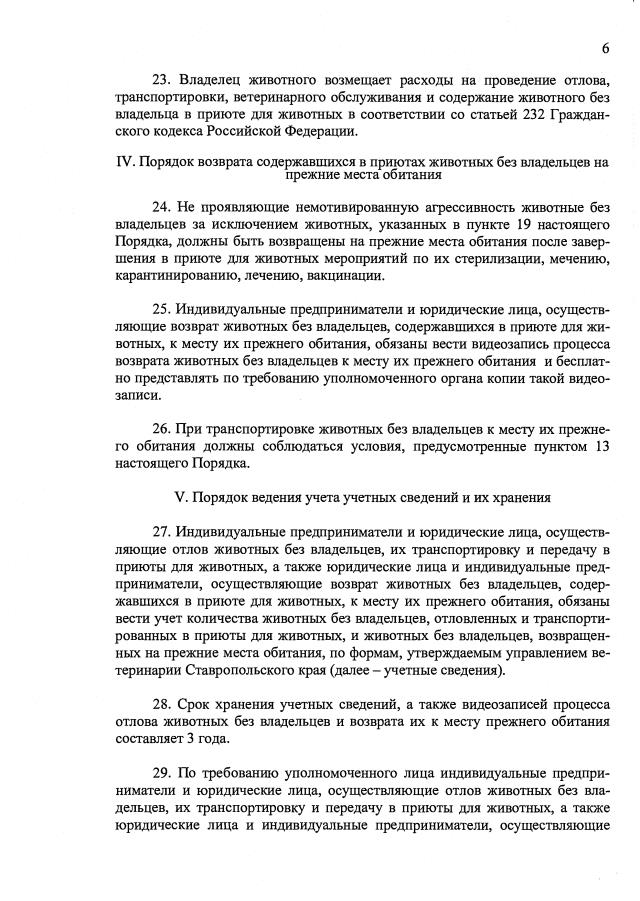 6

23. Владелец животного возмещает расходы на проведение отлова, транспортировки, ветеринарного обслуживания и содержание животного без владельца в приюте для животных в соответствии со статьей 232 Гражданского кодекса Российской Федерации.

IV. Порядок возврата содержавшихся в приютах животных без владельцев на прежние места обитания

24. Не проявляющие немотивированную агрессивность животные без владельцев за исключением животных, указанных в пункте 19 настоящего Порядка, должны быть возвращены на прежние места обитания после завершения в приюте для животных мероприятий по их стерилизации, мечению, карантинированию, лечению, вакцинации.

25. Индивидуальные предприниматели и юридические лица, осуществляющие возврат животных без владельцев, содержавшихся в приюте для животных, к месту их прежнего обитания, обязаны вести видеозапись процесса возврата животных без владельцев к месту их прежнего обитания и бесплатно представлять по требованию уполномоченного органа копии такой видеозаписи.

26. При транспортировке животных без владельцев к месту их прежнего обитания должны соблюдаться условия, предусмотренные пунктом 13 настоящего Порядка.

V. Порядок ведения учета учетных сведений и их хранения

27. Индивидуальные предприниматели и юридические лица, осуществляющие отлов животных без владельцев, их транспортировку и передачу в приюты для животных, а также юридические лица и индивидуальные предприниматели, осуществляющие возврат животных без владельцев, содержавшихся в приюте для животных, к месту их прежнего обитания, обязаны вести учет количества животных без владельцев, отловленных и транспортированных в приюты для животных, и животных без владельцев, возвращенных на прежние места обитания, по формам, утверждаемым управлением ветеринарии Ставропольского края (далее – учетные сведения).

28. Срок хранения учетных сведений, а также видеозаписей процесса отлова животных без владельцев и возврата их к месту прежнего обитания составляет 3 года.

29. По требованию уполномоченного лица индивидуальные предприниматели и юридические лица, осуществляющие отлов животных без владельцев, их транспортировку и передачу в приюты для животных, а также юридические лица и индивидуальные предприниматели, осуществляющие